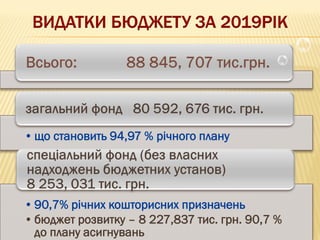 ВИДАТКИ БЮДЖЕТУ ЗА 2019РІК

Всього: 88 845, 707 тис.грн.

загальний фонд 80 592, 676 тис. грн.

• що становить 94,97 % річного плану

спеціальний фонд (без власних надходжень бюджетних установ) 8 253, 031 тис. грн.

• 90,7% річних кошторисних призначень
• бюджет розвитку – 8 227,837 тис. грн. 90,7 % до плану асигнувань